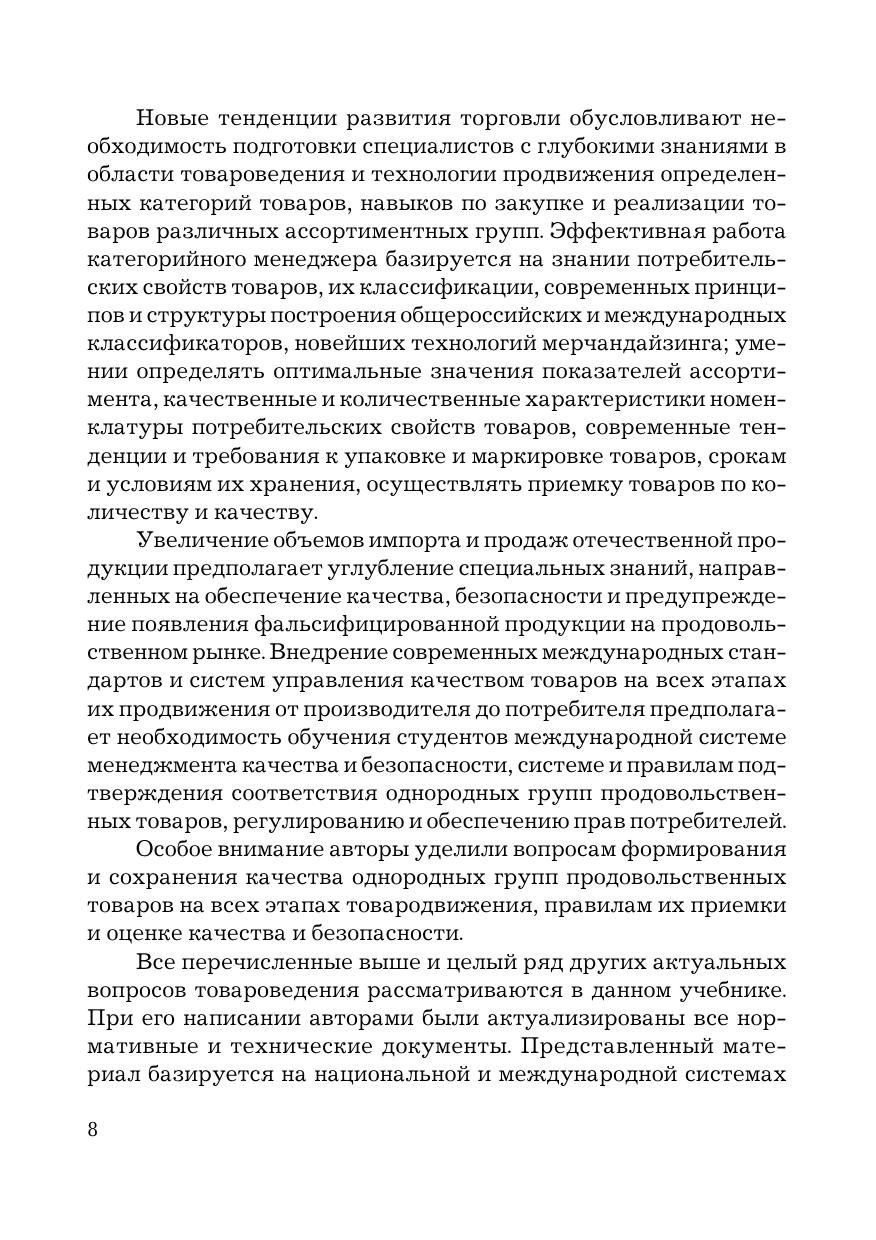 Новые тенденции развития торговли обусловливают необходимость подготовки специалистов с глубокими знаниями в области товароведения и технологии продвижения определенных категорий товаров, навыков по закупке и реализации товаров различных ассортиментных групп. Эффективная работа категорийного менеджера базируется на знании потребительских свойств товаров, их классификации, современных принципов и структуры построения общероссийских и международных классификаторов, новейших технологий мерчандайзинга; умении определять оптимальные значения показателей ассортимента, качественные и количественные характеристики номенклатуры потребительских свойств товаров, современные тенденции и требования к упаковке и маркировке товаров, срокам и условиям их хранения, осуществлять приемку товаров по количеству и качеству.

Увеличение объемов импорта и продаж отечественной продукции предполагает углубление специальных знаний, направленных на обеспечение качества, безопасности и предупреждение появления фальсифицированной продукции на продовольственном рынке. Внедрение современных международных стандартов и систем управления качеством товаров на всех этапах их продвижения от производителя до потребителя предполагает необходимость обучения студентов международной системе менеджмента качества и безопасности, системе и правилам подтверждения соответствия однородных групп продовольственных товаров, регулированию и обеспечению прав потребителей.

Особое внимание авторы уделили вопросам формирования и сохранения качества однородных групп продовольственных товаров на всех этапах товародвижения, правилам их приемки и оценке качества и безопасности.

Все перечисленные выше и целый ряд других актуальных вопросов товароведения рассматриваются в данном учебнике. При его написании авторами были актуализированы все нормативные и технические документы. Представленный материал базируется на национальной и международной системах

8